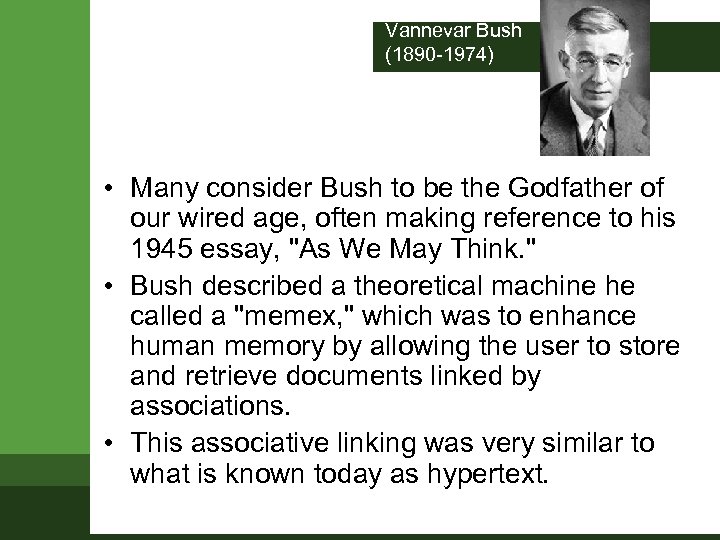 Vannevar Bush
(1890-1974)

• Many consider Bush to be the Godfather of our wired age, often making reference to his 1945 essay, "As We May Think."
• Bush described a theoretical machine he called a "memex," which was to enhance human memory by allowing the user to store and retrieve documents linked by associations.
• This associative linking was very similar to what is known today as hypertext.